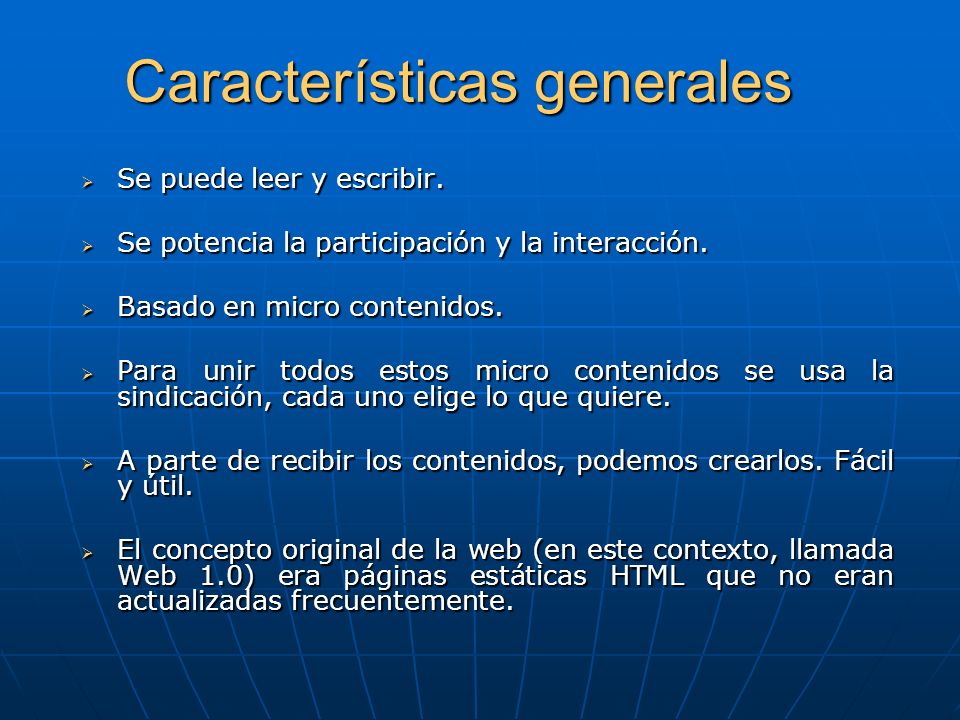 Características generales

➢ Se puede leer y escribir.

➢ Se potencia la participación y la interacción.

➢ Basado en micro contenidos.

➢ Para unir todos estos micro contenidos se usa la sindicación, cada uno elige lo que quiere.

➢ A parte de recibir los contenidos, podemos crearlos. Fácil y útil.

➢ El concepto original de la web (en este contexto, llamada Web 1.0) era páginas estáticas HTML que no eran actualizadas frecuentemente.